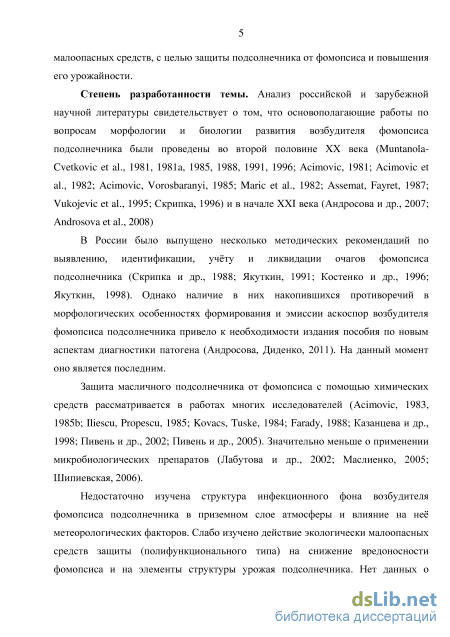 5

малоопасных средств, с целью защиты подсолнечника от фомопсиса и повышения его урожайности.

**Степень разработанности темы.** Анализ российской и зарубежной научной литературы свидетельствует о том, что основополагающие работы по вопросам морфологии и биологии развития возбудителя фомопсиса подсолнечника были проведены во второй половине XX века (Muntanola-Cvetkovic et al., 1981, 1981a, 1985, 1988, 1991, 1996; Acimovic, 1981; Acimovic et al., 1982; Acimovic, Vorosbaranyi, 1985; Maric et al., 1982; Assemat, Fayret, 1987; Vukojevic et al., 1995; Скрипка, 1996) и в начале XXI века (Андросова и др., 2007; Androsova et al., 2008)

В России было выпущено несколько методических рекомендаций по выявлению, идентификации, учёту и ликвидации очагов фомопсиса подсолнечника (Скрипка и др., 1988; Якуткин, 1991; Костенко и др., 1996; Якуткин, 1998). Однако наличие в них накопившихся противоречий в морфологических особенностях формирования и эмиссии аскоспор возбудителя фомопсиса подсолнечника привело к необходимости издания пособия по новым аспектам диагностики патогена (Андросова, Диденко, 2011). На данный момент оно является последним.

Защита масличного подсолнечника от фомопсиса с помощью химических средств рассматривается в работах многих исследователей (Acimovic, 1983, 1985b; Iliescu, Propescu, 1985; Kovacs, Tuske, 1984; Farady, 1988; Казанцева и др., 1998; Пивень и др., 2002; Пивень и др., 2005). Значительно меньше о применении микробиологических препаратов (Лабутова и др., 2002; Маслиенко, 2005; Шипиевская, 2006).

Недостаточно изучена структура инфекционного фона возбудителя фомопсиса подсолнечника в приземном слое атмосферы и влияние на неё метеорологических факторов. Слабо изучено действие экологически малоопасных средств защиты (полифункционального типа) на снижение вредоносности фомопсиса и на элементы структуры урожая подсолнечника. Нет данных о

dsLib.net
библиотека диссертаций